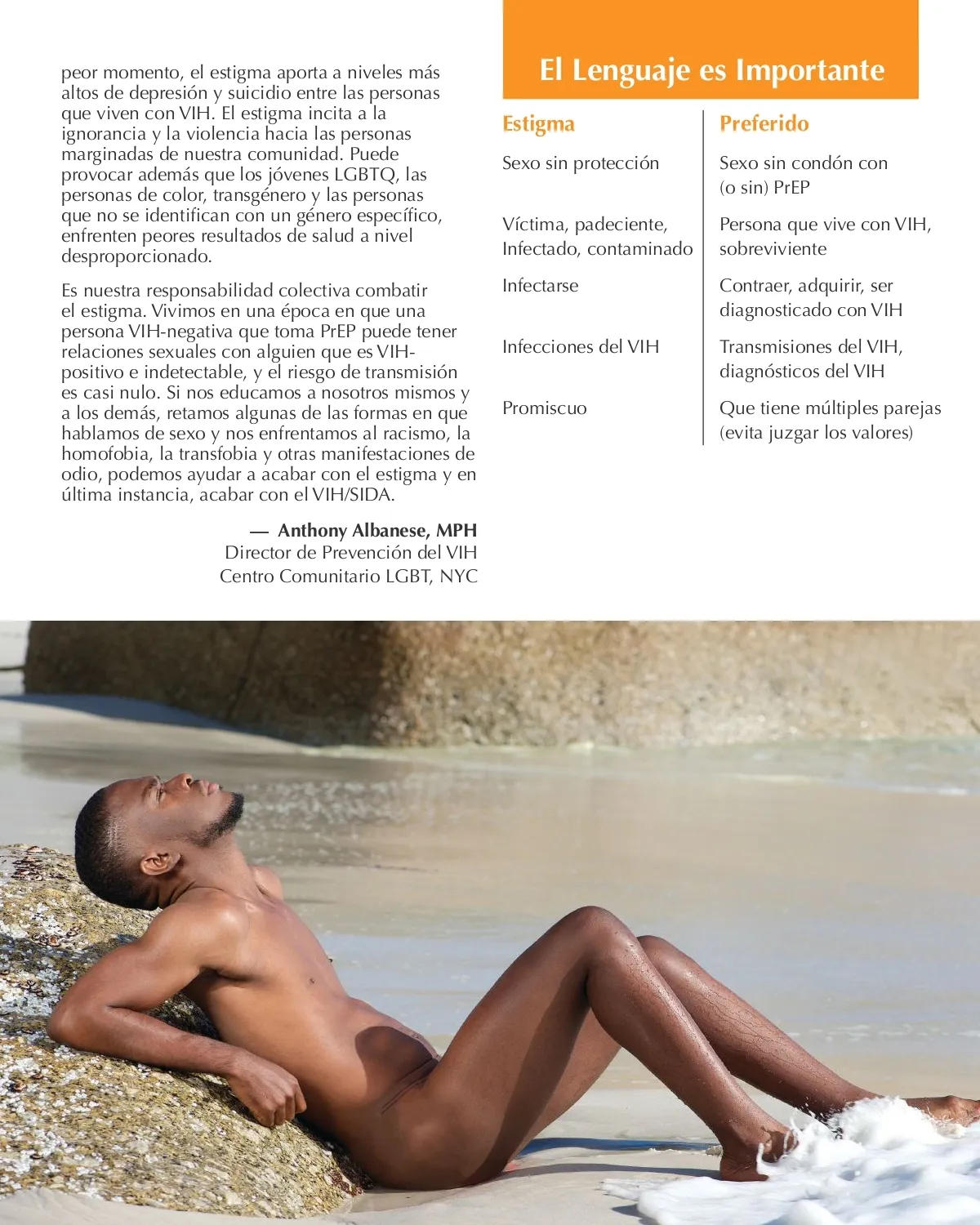 peor momento, el estigma aporta a niveles más altos de depresión y suicidio entre las personas que viven con VIH. El estigma incita a la ignorancia y la violencia hacia las personas marginadas de nuestra comunidad. Puede provocar además que los jóvenes LGBTQ, las personas de color, transgénero y las personas que no se identifican con un género específico, enfrenten peores resultados de salud a nivel desproporcionado.

Es nuestra responsabilidad colectiva combatir el estigma. Vivimos en una época en que una persona VIH-negativa que toma PrEP puede tener relaciones sexuales con alguien que es VIH-positivo e indetectable, y el riesgo de transmisión es casi nulo. Si nos educamos a nosotros mismos y a los demás, retamos algunas de las formas en que hablamos de sexo y nos enfrentamos al racismo, la homofobia, la transfobia y otras manifestaciones de odio, podemos ayudar a acabar con el estigma y en última instancia, acabar con el VIH/SIDA.

— Anthony Albanese, MPH
Director de Prevención del VIH
Centro Comunitario LGBT, NYC

El Lenguaje es Importante

| Estigma | Preferido |
|---|---|
| Sexo sin protección | Sexo sin condón con (o sin) PrEP |
| Víctima, padeciente, Infectado, contaminado | Persona que vive con VIH, sobreviviente |
| Infectarse | Contraer, adquirir, ser diagnosticado con VIH |
| Infecciones del VIH | Transmisiones del VIH, diagnósticos del VIH |
| Promiscuo | Que tiene múltiples parejas (evita juzgar los valores) |